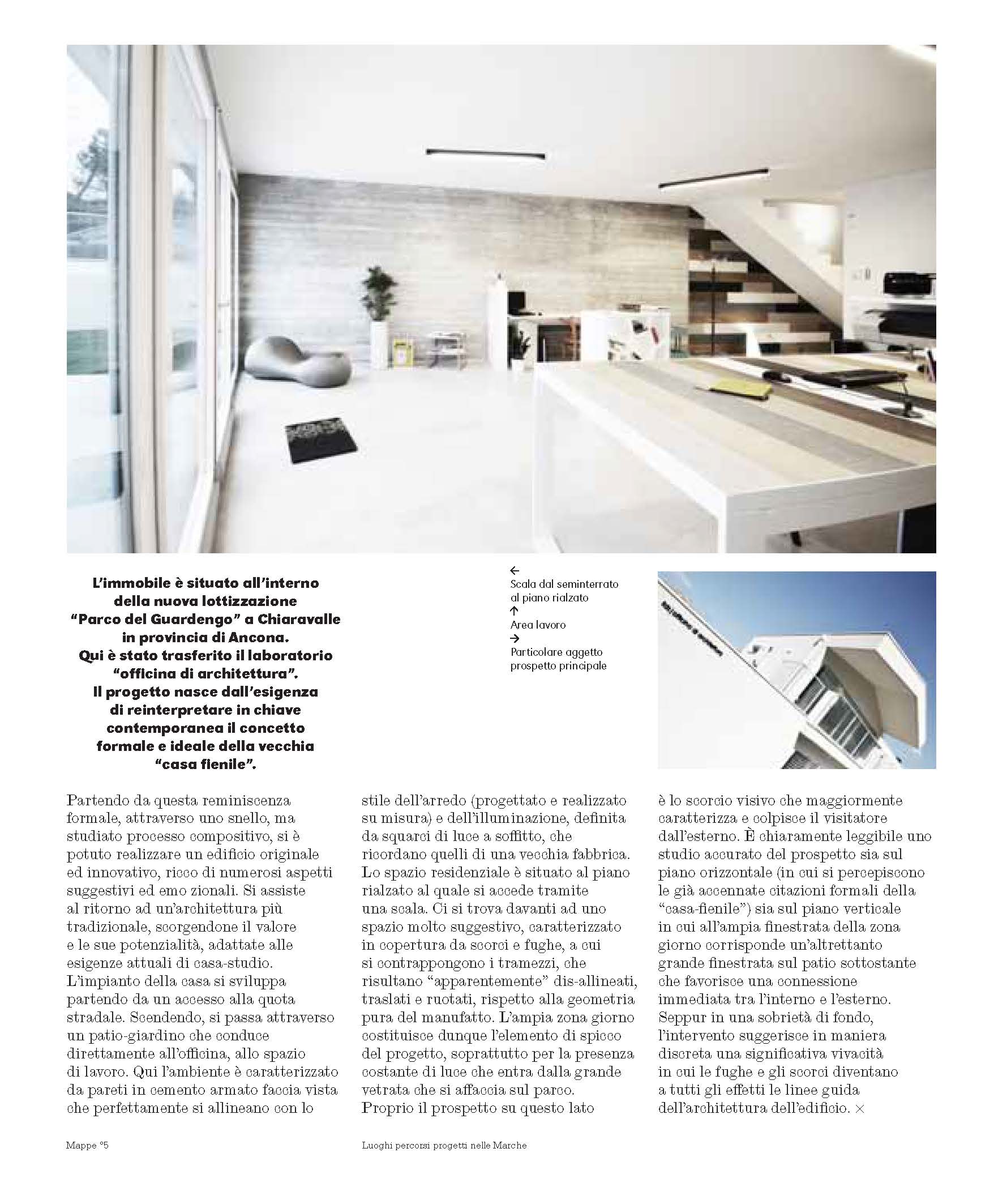 L'immobile è situato all'interno della nuova lottizzazione "Parco del Guardengo" a Chiaravalle in provincia di Ancona. Qui è stato trasferito il laboratorio "officina di architettura". Il progetto nasce dall'esigenza di reinterpretare in chiave contemporanea il concetto formale e ideale della vecchia "casa fienile".

←
Scala dal seminterrato al piano rialzato
↑
Area lavoro
→
Particolare aggetto prospetto principale

Partendo da questa reminiscenza formale, attraverso uno snello, ma studiato processo compositivo, si è potuto realizzare un edificio originale ed innovativo, ricco di numerosi aspetti suggestivi ed emo zionali. Si assiste al ritorno ad un'architettura più tradizionale, scorgendone il valore e le sue potenzialità, adattate alle esigenze attuali di casa-studio. L'impianto della casa si sviluppa partendo da un accesso alla quota stradale. Scendendo, si passa attraverso un patio-giardino che conduce direttamente all'officina, allo spazio di lavoro. Qui l'ambiente è caratterizzato da pareti in cemento armato faccia vista che perfettamente si allineano con lo stile dell'arredo (progettato e realizzato su misura) e dell'illuminazione, definita da squarci di luce a soffitto, che ricordano quelli di una vecchia fabbrica. Lo spazio residenziale è situato al piano rialzato al quale si accede tramite una scala. Ci si trova davanti ad uno spazio molto suggestivo, caratterizzato in copertura da scorci e fughe, a cui si contrappongono i tramezzi, che risultano "apparentemente" dis-allineati, traslati e ruotati, rispetto alla geometria pura del manufatto. L'ampia zona giorno costituisce dunque l'elemento di spicco del progetto, soprattutto per la presenza costante di luce che entra dalla grande vetrata che si affaccia sul parco. Proprio il prospetto su questo lato è lo scorcio visivo che maggiormente caratterizza e colpisce il visitatore dall'esterno. È chiaramente leggibile uno studio accurato del prospetto sia sul piano orizzontale (in cui si percepiscono le già accennate citazioni formali della "casa-fienile") sia sul piano verticale in cui all'ampia finestrata della zona giorno corrisponde un'altrettanto grande finestrata sul patio sottostante che favorisce una connessione immediata tra l'interno e l'esterno. Seppur in una sobrietà di fondo, l'intervento suggerisce in maniera discreta una significativa vivacità in cui le fughe e gli scorci diventano a tutti gli effetti le linee guida dell'architettura dell'edificio. ×

Mappe °5

Luoghi percorsi progetti nelle Marche